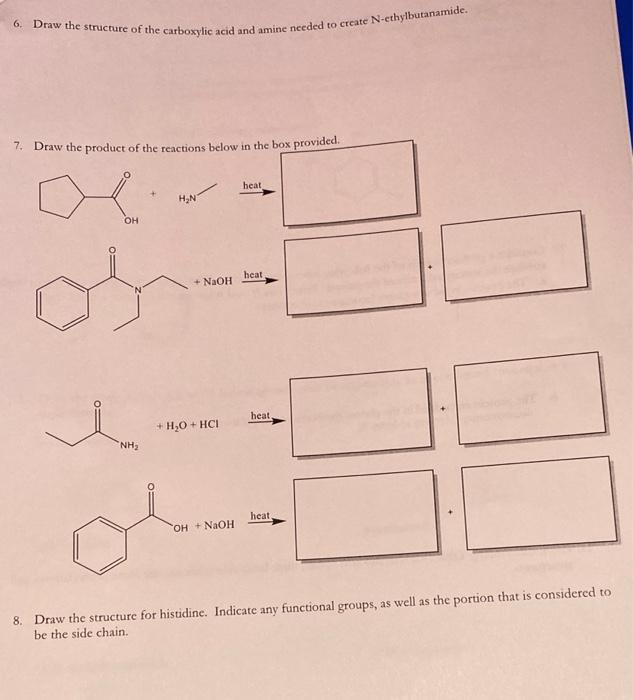 6. Draw the structure of the carboxylic acid and amine needed to create N-ethylbutanamide.

7. Draw the product of the reactions below in the box provided.

O

OH

+ $H_2N$

heat

O

N

+ NaOH

heat

+

O

$NH_2$

+ $H_2O$ + HCl

heat

+

O

OH + NaOH

heat

+

8. Draw the structure for histidine. Indicate any functional groups, as well as the portion that is considered to be the side chain.